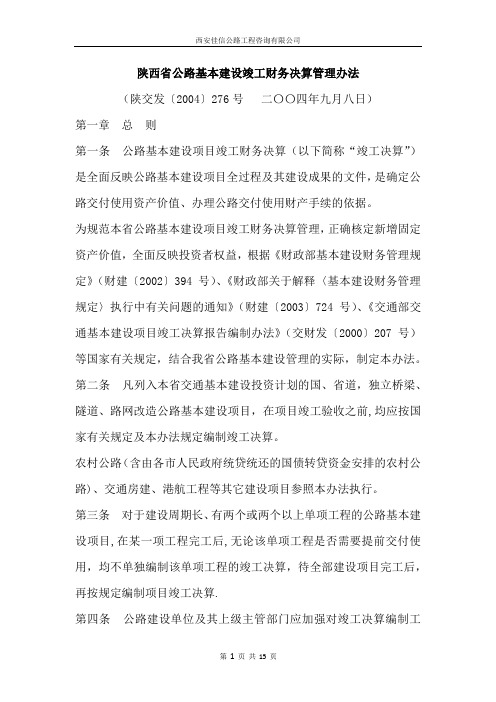 西安佳信公路工程咨询有限公司

陕西省公路基本建设竣工财务决算管理办法

（陕交发〔2004〕276 号　二〇〇四年九月八日）

第一章　总　则

第一条　公路基本建设项目竣工财务决算（以下简称“竣工决算”）是全面反映公路基本建设项目全过程及其建设成果的文件，是确定公路交付使用资产价值、办理公路交付使用财产手续的依据。

为规范本省公路基本建设项目竣工财务决算管理，正确核定新增固定资产价值，全面反映投资者权益，根据《财政部基本建设财务管理规定》（财建〔2002〕394 号）、《财政部关于解释〈基本建设财务管理规定〉执行中有关问题的通知》（财建〔2003〕724 号）、《交通部交通基本建设项目竣工决算报告编制办法》（交财发〔2000〕207 号）等国家有关规定，结合我省公路基本建设管理的实际，制定本办法。

第二条　凡列入本省交通基本建设投资计划的国、省道，独立桥梁、隧道、路网改造公路基本建设项目，在项目竣工验收之前，均应按国家有关规定及本办法规定编制竣工决算。

农村公路（含由各市人民政府统贷统还的国债转贷资金安排的农村公路）、交通房建、港航工程等其它建设项目参照本办法执行。

第三条　对于建设周期长、有两个或两个以上单项工程的公路基本建设项目，在某一项工程完工后，无论该单项工程是否需要提前交付使用，均不单独编制该单项工程的竣工决算，待全部建设项目完工后，再按规定编制项目竣工决算.

第四条　公路建设单位及其上级主管部门应加强对竣工决算编制工

第 1 页 共 15 页